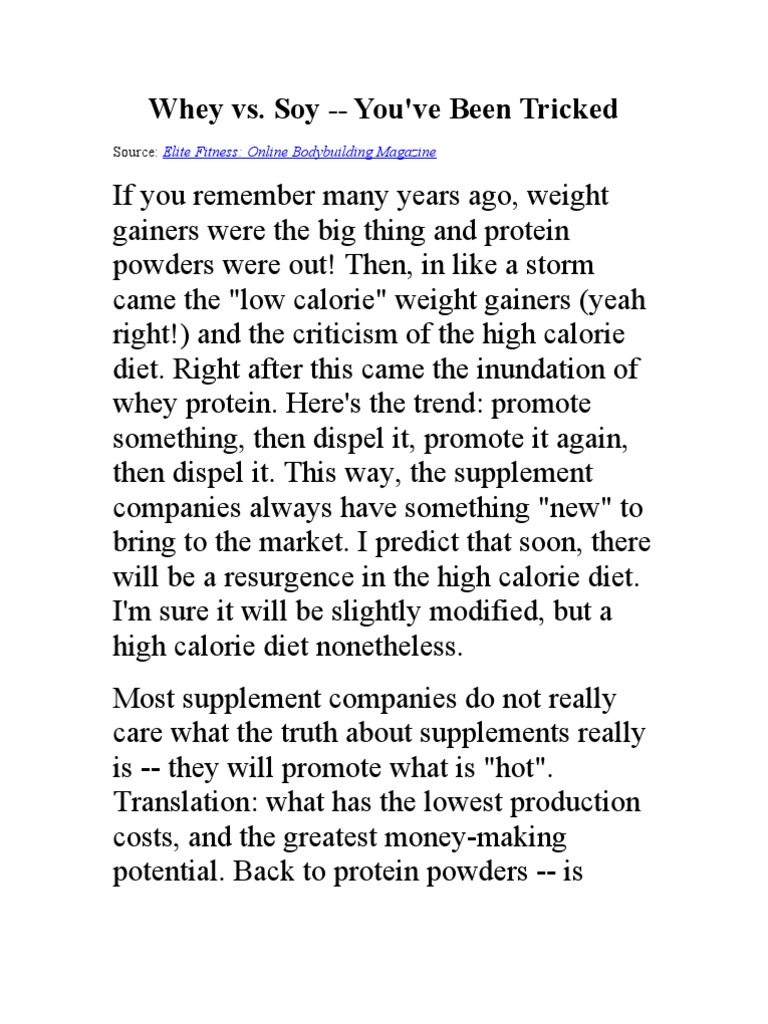 Whey vs. Soy -- You've Been Tricked

Source: Elite Fitness: Online Bodybuilding Magazine

If you remember many years ago, weight gainers were the big thing and protein powders were out! Then, in like a storm came the "low calorie" weight gainers (yeah right!) and the criticism of the high calorie diet. Right after this came the inundation of whey protein. Here's the trend: promote something, then dispel it, promote it again, then dispel it. This way, the supplement companies always have something "new" to bring to the market. I predict that soon, there will be a resurgence in the high calorie diet. I'm sure it will be slightly modified, but a high calorie diet nonetheless.

Most supplement companies do not really care what the truth about supplements really is -- they will promote what is "hot". Translation: what has the lowest production costs, and the greatest money-making potential. Back to protein powders -- is